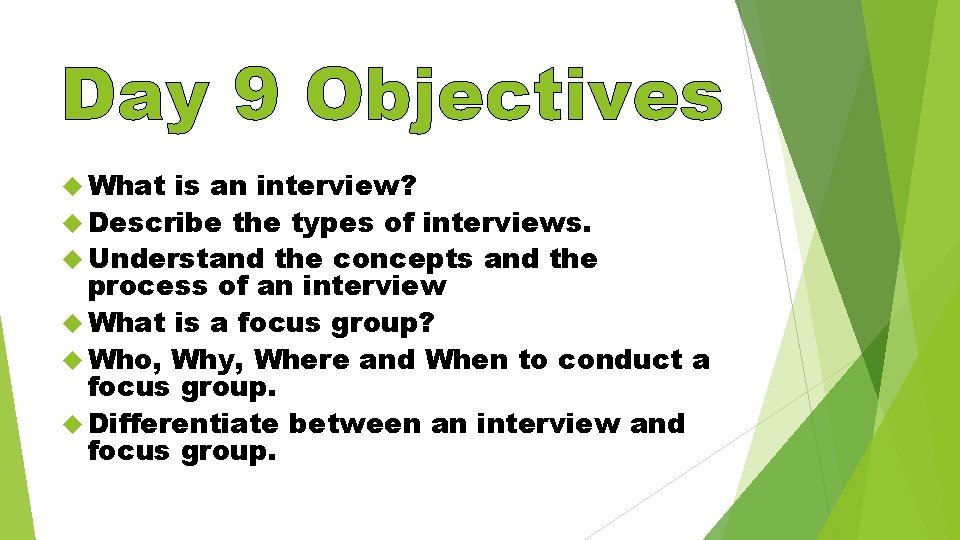 Day 9 Objectives

What is an interview?

Describe the types of interviews.

Understand the concepts and the process of an interview

What is a focus group?

Who, Why, Where and When to conduct a focus group.

Differentiate between an interview and focus group.